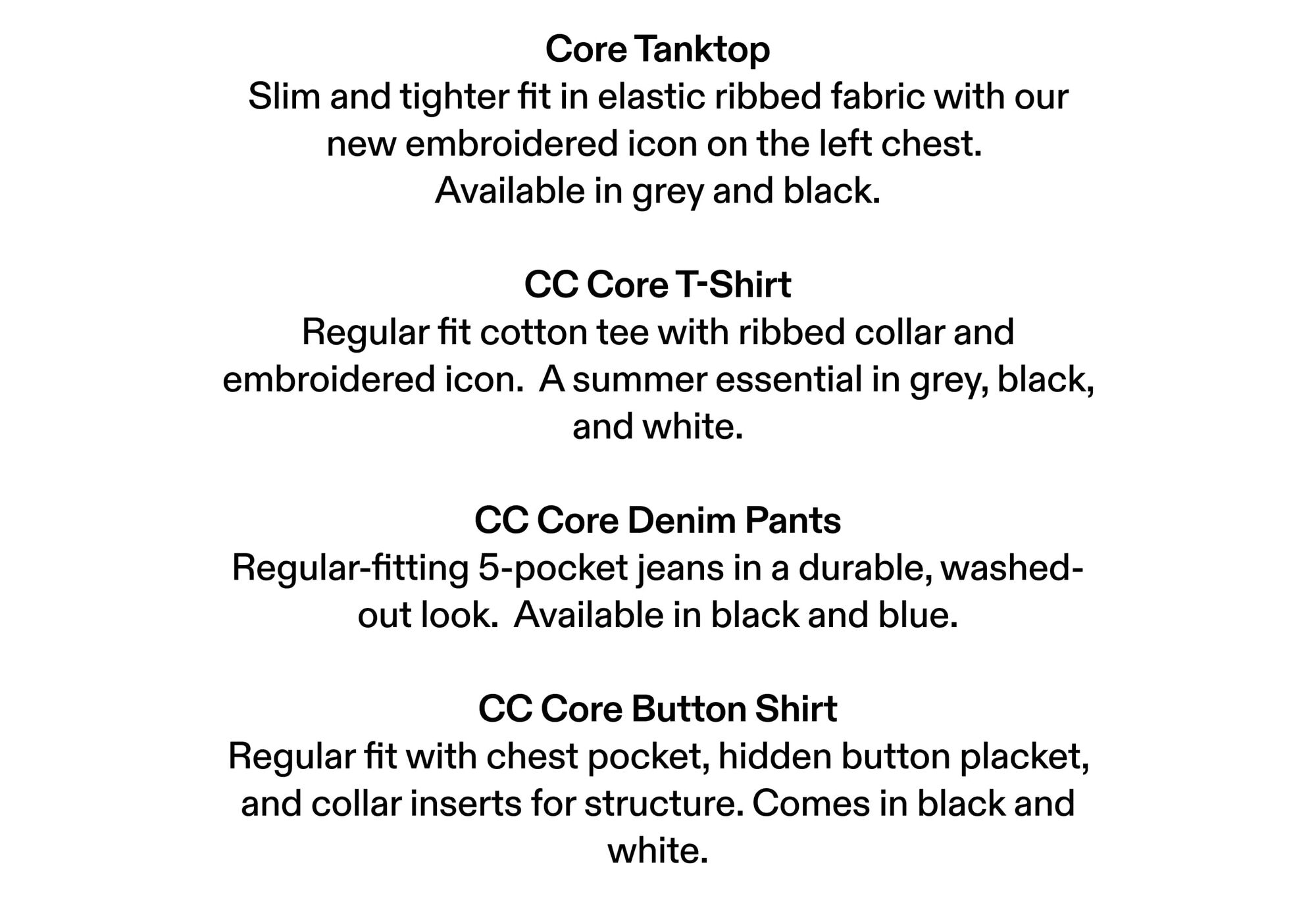 Core Tanktop
Slim and tighter fit in elastic ribbed fabric with our new embroidered icon on the left chest.
Available in grey and black.

CC Core T-Shirt
Regular fit cotton tee with ribbed collar and embroidered icon.  A summer essential in grey, black, and white.

CC Core Denim Pants
Regular-fitting 5-pocket jeans in a durable, washed-out look.  Available in black and blue.

CC Core Button Shirt
Regular fit with chest pocket, hidden button placket, and collar inserts for structure. Comes in black and white.